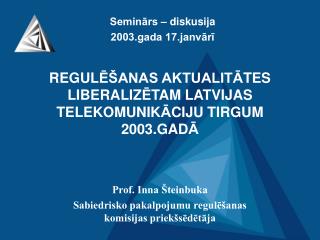 Seminārs – diskusija
2003.gada 17.janvārī

REGULĒŠANAS AKTUALITĀTES LIBERALIZĒTAM LATVIJAS TELEKOMUNIKĀCIJU TIRGUM 2003.GADĀ

Prof. Inna Šteinbuka
Sabiedrisko pakalpojumu regulēšanas komisijas priekšsēdētāja